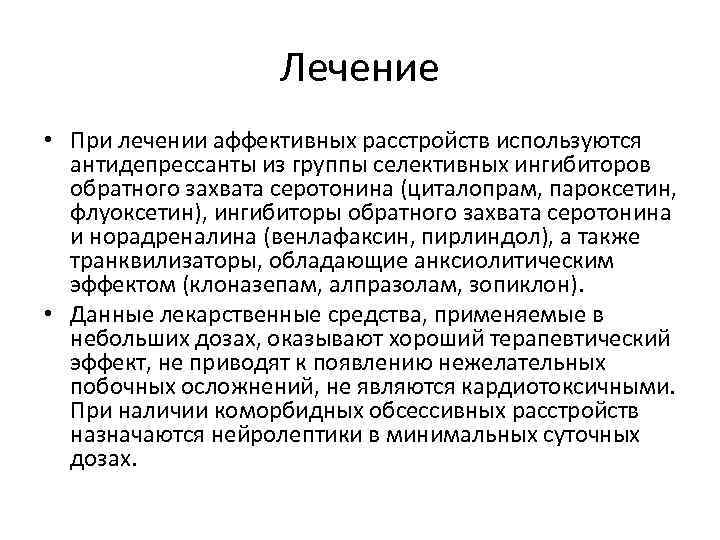 Лечение

• При лечении аффективных расстройств используются антидепрессанты из группы селективных ингибиторов обратного захвата серотонина (циталопрам, пароксетин, флуоксетин), ингибиторы обратного захвата серотонина и норадреналина (венлафаксин, пирлиндол), а также транквилизаторы, обладающие анксиолитическим эффектом (клоназепам, алпразолам, зопиклон).

• Данные лекарственные средства, применяемые в небольших дозах, оказывают хороший терапевтический эффект, не приводят к появлению нежелательных побочных осложнений, не являются кардиотоксичными. При наличии коморбидных обсессивных расстройств назначаются нейролептики в минимальных суточных дозах.